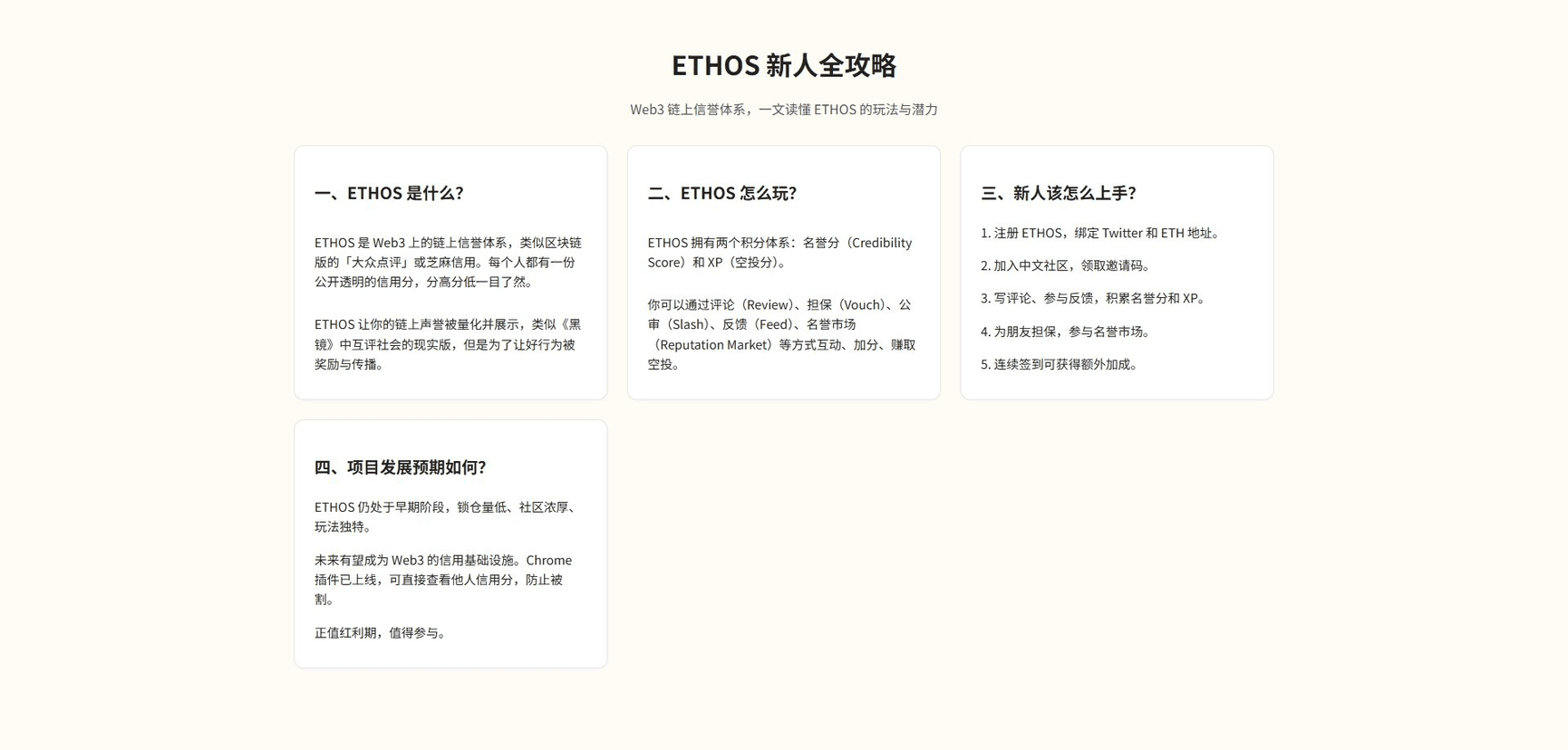 ETHOS 新人全攻略

Web3 链上信誉体系，一文读懂 ETHOS 的玩法与潜力

一、ETHOS 是什么？

ETHOS 是 Web3 上的链上信誉体系，类似区块链版的「大众点评」或芝麻信用。每个人都有一份公开透明的信用分，分高分低一目了然。

ETHOS 让你的链上声誉被量化并展示，类似《黑镜》中互评社会的现实版，但是为了让好行为被奖励与传播。

二、ETHOS 怎么玩？

ETHOS 拥有两个积分体系：名誉分（Credibility Score）和 XP（空投分）。

你可以通过评论（Review）、担保（Vouch）、公审（Slash）、反馈（Feed）、名誉市场（Reputation Market）等方式互动、加分、赚取空投。

三、新人该怎么上手？

1. 注册 ETHOS，绑定 Twitter 和 ETH 地址。

2. 加入中文社区，领取邀请码。

3. 写评论、参与反馈，积累名誉分和 XP。

4. 为朋友担保，参与名誉市场。

5. 连续签到可获得额外加成。

四、项目发展预期如何？

ETHOS 仍处于早期阶段，锁仓量低、社区浓厚、玩法独特。

未来有望成为 Web3 的信用基础设施。Chrome 插件已上线，可直接查看他人信用分，防止被割。

正值红利期，值得参与。